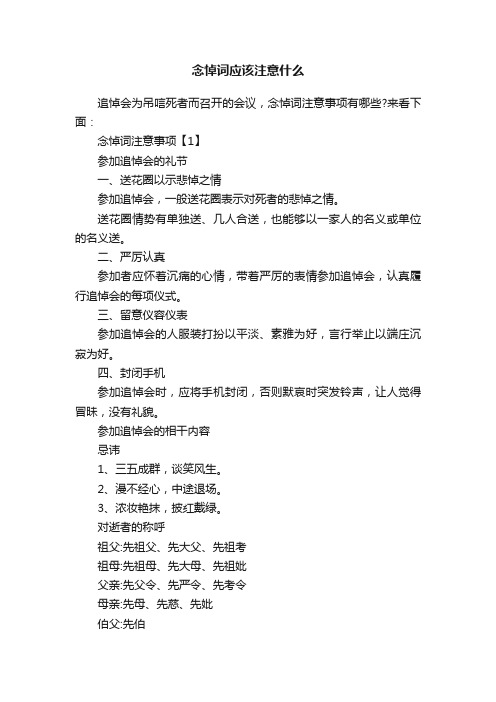 念悼词应该注意什么

追悼会为吊唁死者而召开的会议，念悼词注意事项有哪些?来看下面：

念悼词注意事项【1】

参加追悼会的礼节

一、送花圈以示悲悼之情

参加追悼会，一般送花圈表示对死者的悲悼之情。

送花圈情势有单独送、几人合送，也能够以一家人的名义或单位的名义送。

二、严厉认真

参加者应怀着沉痛的心情，带着严厉的表情参加追悼会，认真履行追悼会的每项仪式。

三、留意仪容仪表

参加追悼会的人服装打扮以平淡、素雅为好，言行举止以端庄沉寂为好。

四、封闭手机

参加追悼会时，应将手机封闭，否则默哀时突发铃声，让人觉得冒昧，没有礼貌。

参加追悼会的相干内容

忌讳

1、三五成群，谈笑风生。

2、漫不经心，中途退场。

3、浓妆艳抹，披红戴绿。

对逝者的称呼

祖父:先祖父、先大父、先祖考

祖母:先祖母、先大母、先祖妣

父亲:先父令、先严令、先考令

母亲:先母、先慈、先妣

伯父:先伯